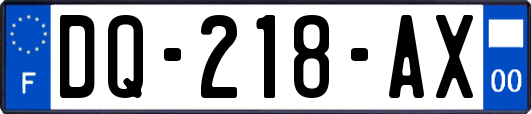 F
DQ-218-AX
00